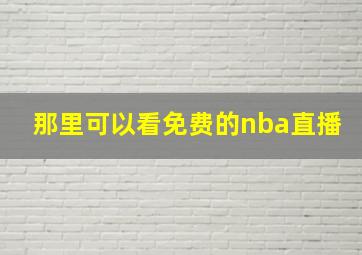 那里可以看免费的nba直播